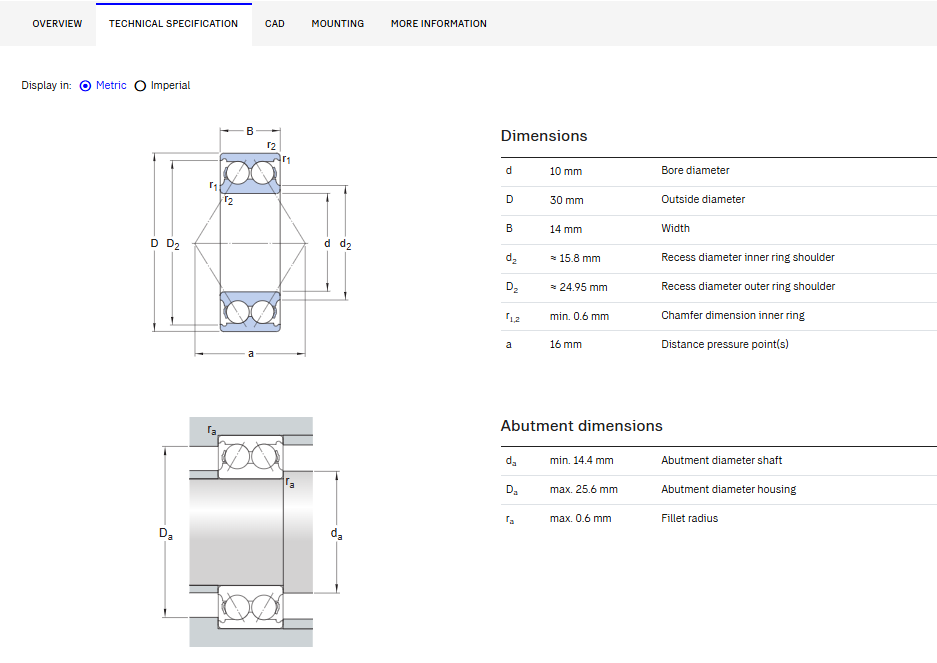 OVERVIEW TECHNICAL SPECIFICATION CAD MOUNTING MORE INFORMATION

Display in: Metric Imperial

B
$r_2$
$r_1$
$r_1$
$r_2$
D $D_2$
d $d_2$
a

Dimensions

| | | |
|---|---|---|
| d | 10 mm | Bore diameter |
| D | 30 mm | Outside diameter |
| B | 14 mm | Width |
| $d_2$ | ≈ 15.8 mm | Recess diameter inner ring shoulder |
| $D_2$ | ≈ 24.95 mm | Recess diameter outer ring shoulder |
| $r_{1,2}$ | min. 0.6 mm | Chamfer dimension inner ring |
| a | 16 mm | Distance pressure point(s) |

$r_a$
$r_a$
$D_a$
$d_a$

Abutment dimensions

| | | |
|---|---|---|
| $d_a$ | min. 14.4 mm | Abutment diameter shaft |
| $D_a$ | max. 25.6 mm | Abutment diameter housing |
| $r_a$ | max. 0.6 mm | Fillet radius |